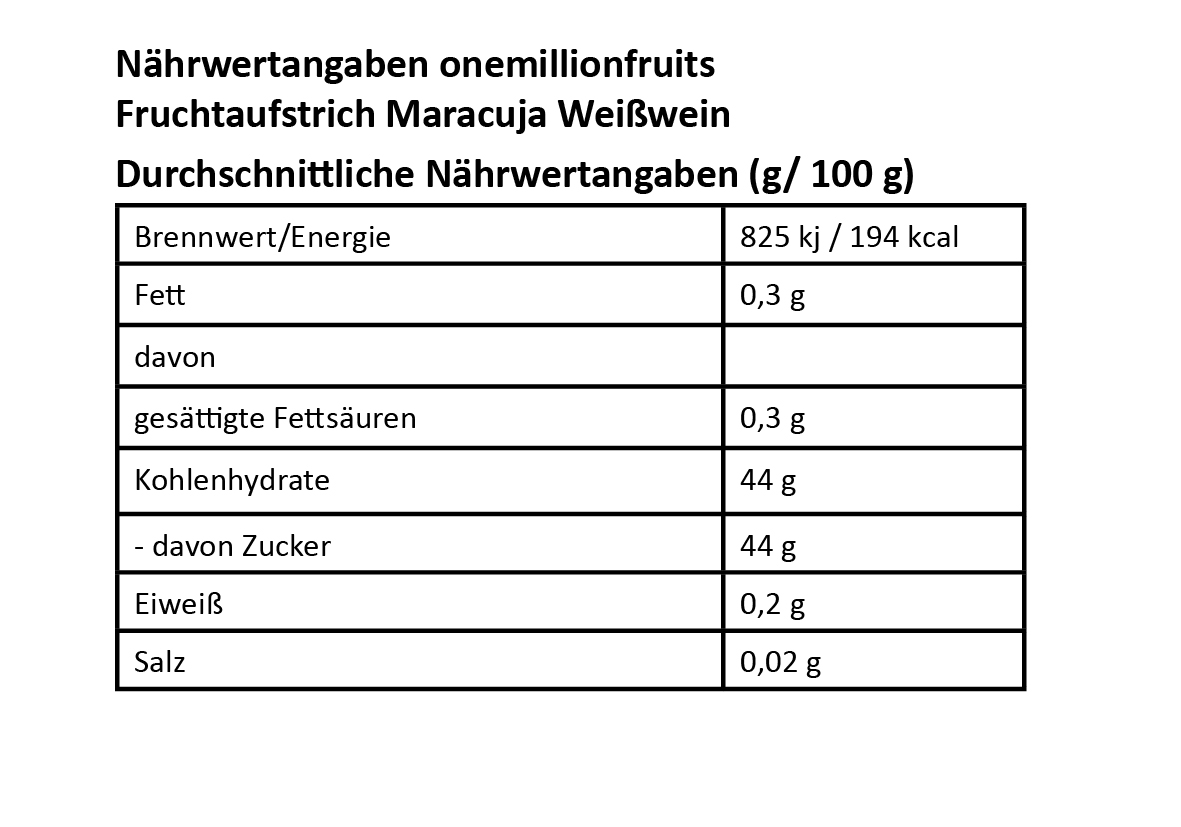 Nährwertangaben onemillionfruits
Fruchtaufstrich Maracuja Weißwein

Durchschnittliche Nährwertangaben (g/ 100 g)

| Brennwert/Energie | 825 kj / 194 kcal |
|---|---|
| Fett | 0,3 g |
| davon | |
| gesättigte Fettsäuren | 0,3 g |
| Kohlenhydrate | 44 g |
| - davon Zucker | 44 g |
| Eiweiß | 0,2 g |
| Salz | 0,02 g |